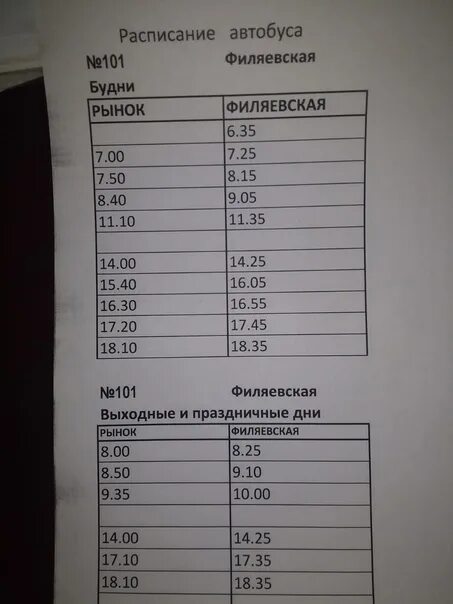 Расписание автобуса

№101 Филяевская

Будни

| РЫНОК | ФИЛЯЕВСКАЯ |
|---|---|
|  | 6.35 |
| 7.00 | 7.25 |
| 7.50 | 8.15 |
| 8.40 | 9.05 |
| 11.10 | 11.35 |
|  |  |
| 14.00 | 14.25 |
| 15.40 | 16.05 |
| 16.30 | 16.55 |
| 17.20 | 17.45 |
| 18.10 | 18.35 |

№101 Филяевская

Выходные и праздничные дни

| РЫНОК | ФИЛЯЕВСКАЯ |
|---|---|
| 8.00 | 8.25 |
| 8.50 | 9.10 |
| 9.35 | 10.00 |
|  |  |
| 14.00 | 14.25 |
| 17.10 | 17.35 |
| 18.10 | 18.35 |